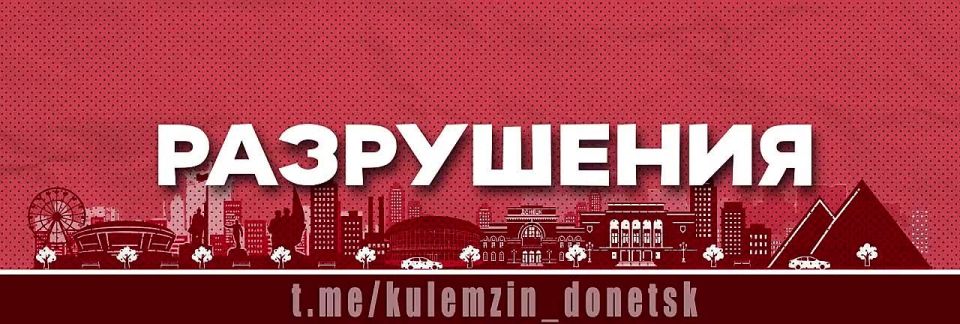 РАЗРУШЕНИЯ

t.me/kulemzin_donetsk